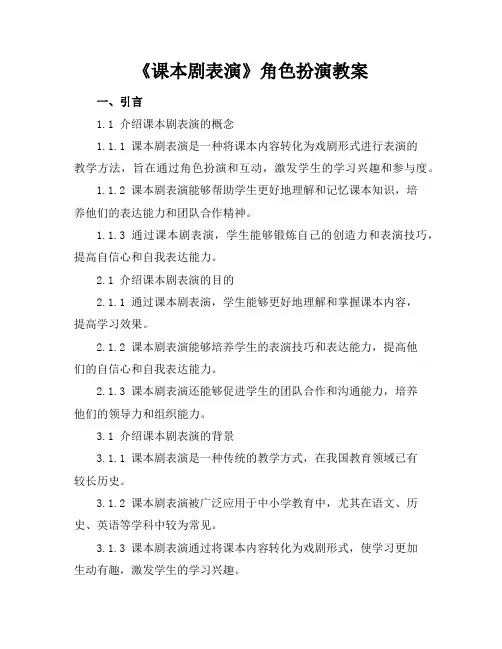 《课本剧表演》角色扮演教案

一、引言

1.1 介绍课本剧表演的概念

1.1.1 课本剧表演是一种将课本内容转化为戏剧形式进行表演的教学方法，旨在通过角色扮演和互动，激发学生的学习兴趣和参与度。

1.1.2 课本剧表演能够帮助学生更好地理解和记忆课本知识，培养他们的表达能力和团队合作精神。

1.1.3 通过课本剧表演，学生能够锻炼自己的创造力和表演技巧，提高自信心和自我表达能力。

2.1 介绍课本剧表演的目的

2.1.1 通过课本剧表演，学生能够更好地理解和掌握课本内容，提高学习效果。

2.1.2 课本剧表演能够培养学生的表演技巧和表达能力，提高他们的自信心和自我表达能力。

2.1.3 课本剧表演还能够促进学生的团队合作和沟通能力，培养他们的领导力和组织能力。

3.1 介绍课本剧表演的背景

3.1.1 课本剧表演是一种传统的教学方式，在我国教育领域已有较长历史。

3.1.2 课本剧表演被广泛应用于中小学教育中，尤其在语文、历史、英语等学科中较为常见。

3.1.3 课本剧表演通过将课本内容转化为戏剧形式，使学习更加生动有趣，激发学生的学习兴趣。